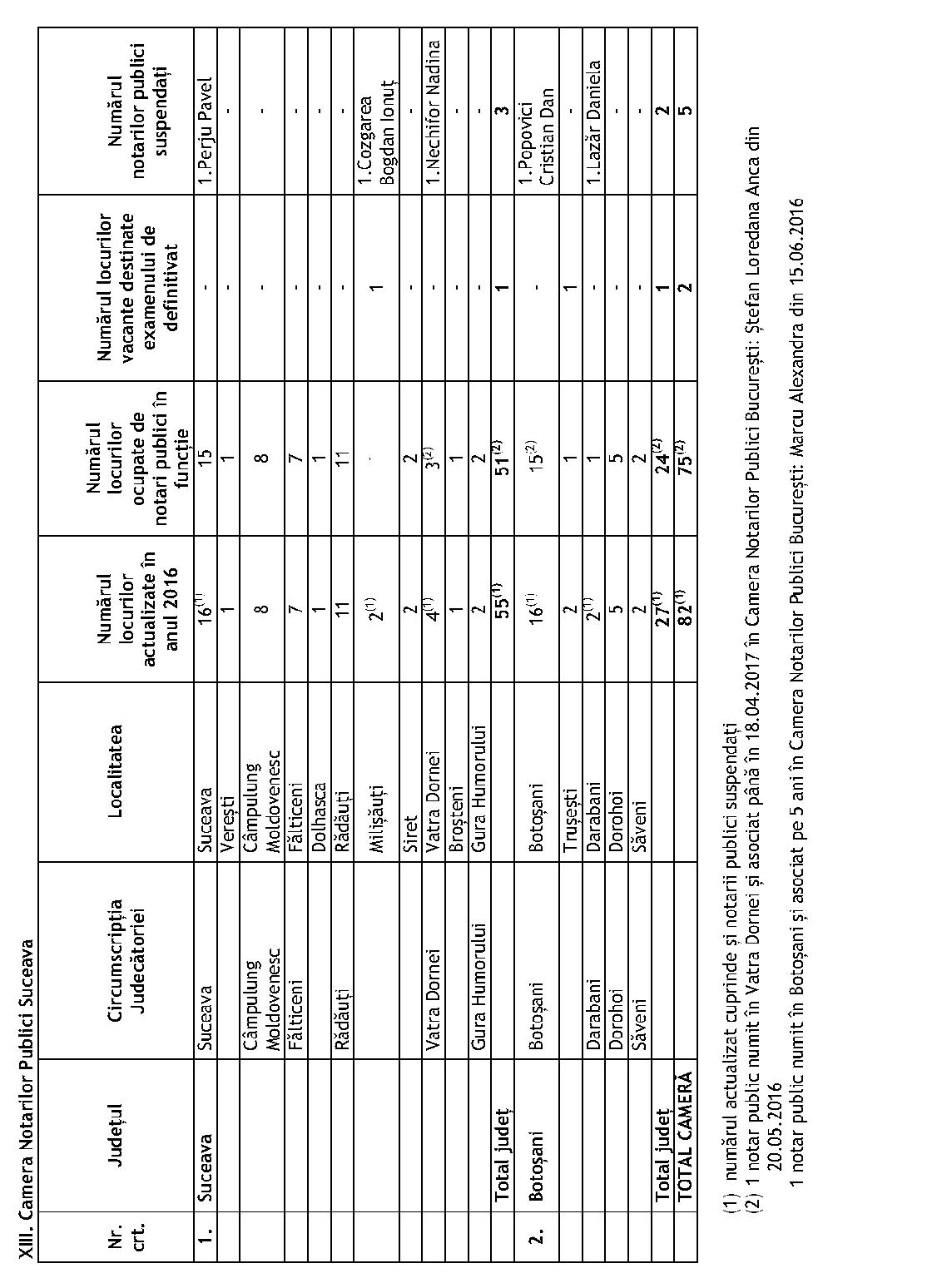 XIII. Camera Notarilor Publici Suceava

| Nr. crt. | Județul | Circumscripția Judecătoriei | Localitatea | Numărul locurilor actualizate în anul 2016 | Numărul locurilor ocupate de notari publici în funcție | Numărul locurilor vacante destinate examenului de definitivat | Numărul notarilor publici suspendați |
|---|---|---|---|---|---|---|---|
| 1. | Suceava | Suceava | Suceava | $16^{(1)}$ | 15 | - | 1.Perju Pavel |
| | | | Verești | 1 | 1 | - | - |
| | | Câmpulung Moldovenesc | Câmpulung Moldovenesc | 8 | 8 | - | - |
| | | Fălticeni | Fălticeni | 7 | 7 | - | - |
| | | | Dolhasca | 1 | 1 | - | - |
| | | Rădăuți | Rădăuți | 11 | 11 | - | - |
| | | | Milișăuți | $2^{(1)}$ | - | 1 | 1.Cozgarea Bogdan Ionuț |
| | | | Siret | 2 | 2 | - | - |
| | | Vatra Dornei | Vatra Dornei | $4^{(1)}$ | $3^{(2)}$ | - | 1.Nechifor Nadina |
| | | | Broșteni | 1 | 1 | - | - |
| | | Gura Humorului | Gura Humorului | 2 | 2 | - | - |
| | Total județ | | | $55^{(1)}$ | $51^{(2)}$ | 1 | 3 |
| 2. | Botoșani | Botoșani | Botoșani | $16^{(1)}$ | $15^{(2)}$ | - | 1.Popovici Cristian Dan |
| | | | Trușești | 2 | 1 | 1 | - |
| | | Darabani | Darabani | $2^{(1)}$ | 1 | - | 1.Lazăr Daniela |
| | | Dorohoi | Dorohoi | 5 | 5 | - | - |
| | | Săveni | Săveni | 2 | 2 | - | - |
| | Total județ | | | $27^{(1)}$ | $24^{(2)}$ | 1 | 2 |
| | TOTAL CAMERĂ | | | $82^{(1)}$ | $75^{(2)}$ | 2 | 5 |

(1) numărul actualizat cuprinde și notarii publici suspendați
(2) 1 notar public numit în Vatra Dornei și asociat până în 18.04.2017 în Camera Notarilor Publici București: Ștefan Loredana Anca din 20.05.2016
1 notar public numit în Botoșani și asociat pe 5 ani în Camera Notarilor Publici București: Marcu Alexandra din 15.06.2016